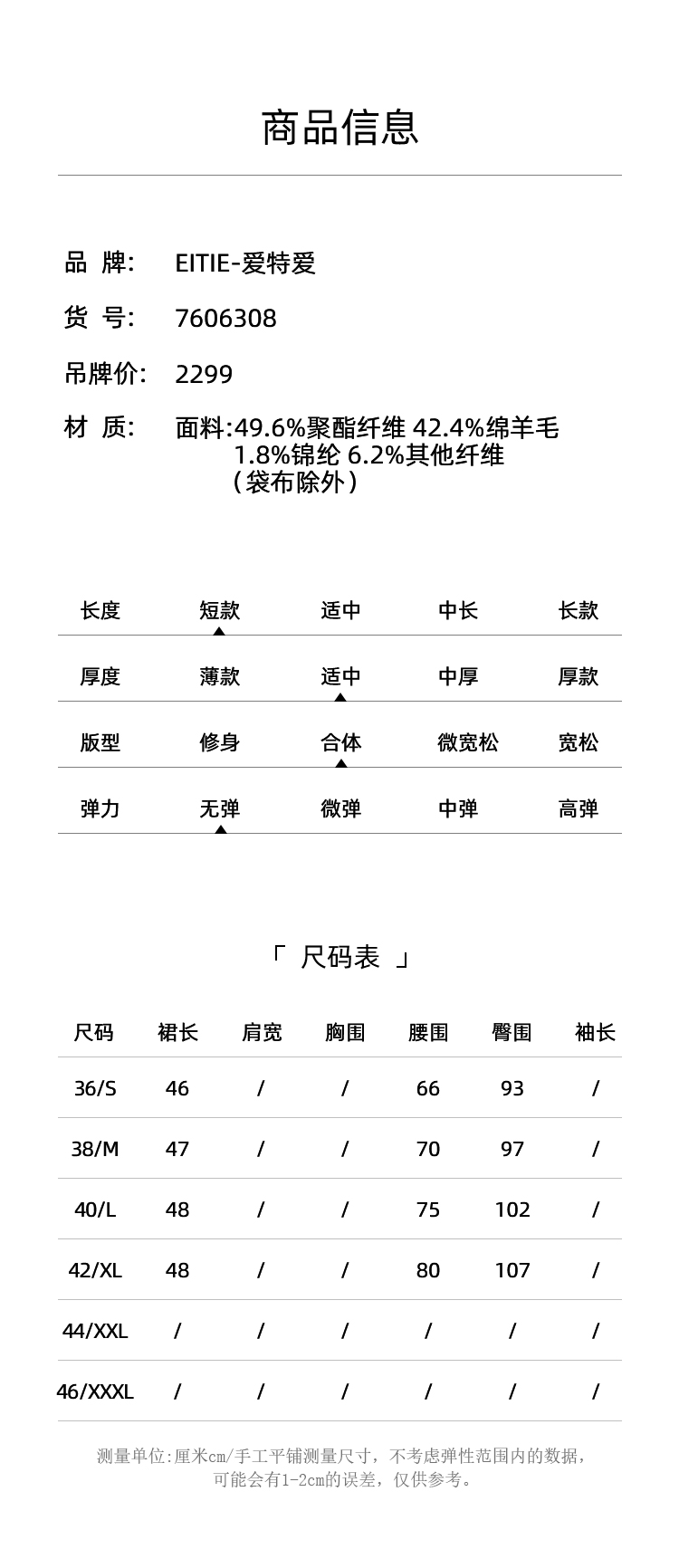 商品信息

品 牌: EITIE-爱特爱

货 号: 7606308

吊牌价: 2299

材 质: 面料:49.6%聚酯纤维 42.4%绵羊毛 1.8%锦纶 6.2%其他纤维 (袋布除外)

| 长度 | 短款 | 适中 | 中长 | 长款 |
|---|---|---|---|---|
| 厚度 | 薄款 | 适中 | 中厚 | 厚款 |
| 版型 | 修身 | 合体 | 微宽松 | 宽松 |
| 弹力 | 无弹 | 微弹 | 中弹 | 高弹 |

「 尺码表 」

| 尺码 | 裙长 | 肩宽 | 胸围 | 腰围 | 臀围 | 袖长 |
|---|---|---|---|---|---|---|
| 36/S | 46 | / | / | 66 | 93 | / |
| 38/M | 47 | / | / | 70 | 97 | / |
| 40/L | 48 | / | / | 75 | 102 | / |
| 42/XL | 48 | / | / | 80 | 107 | / |
| 44/XXL | / | / | / | / | / | / |
| 46/XXXL | / | / | / | / | / | / |

测量单位:厘米cm/手工平铺测量尺寸，不考虑弹性范围内的数据，可能会有1-2cm的误差，仅供参考。